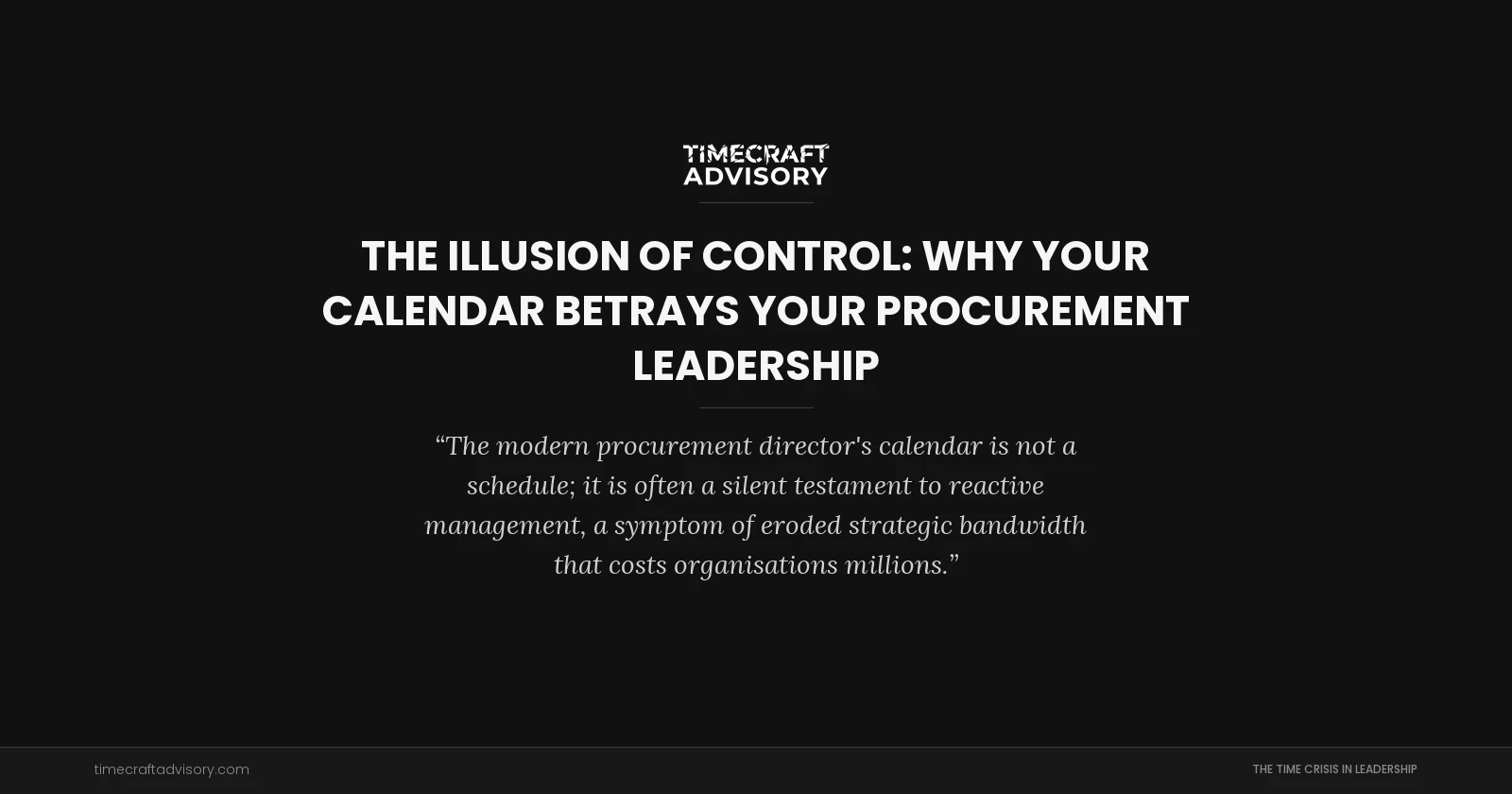 TIMECRAFT ADVISORY

THE ILLUSION OF CONTROL: WHY YOUR CALENDAR BETRAYS YOUR PROCUREMENT LEADERSHIP

“The modern procurement director's calendar is not a schedule; it is often a silent testament to reactive management, a symptom of eroded strategic bandwidth that costs organisations millions.”

timecraftadvisory.com

THE TIME CRISIS IN LEADERSHIP